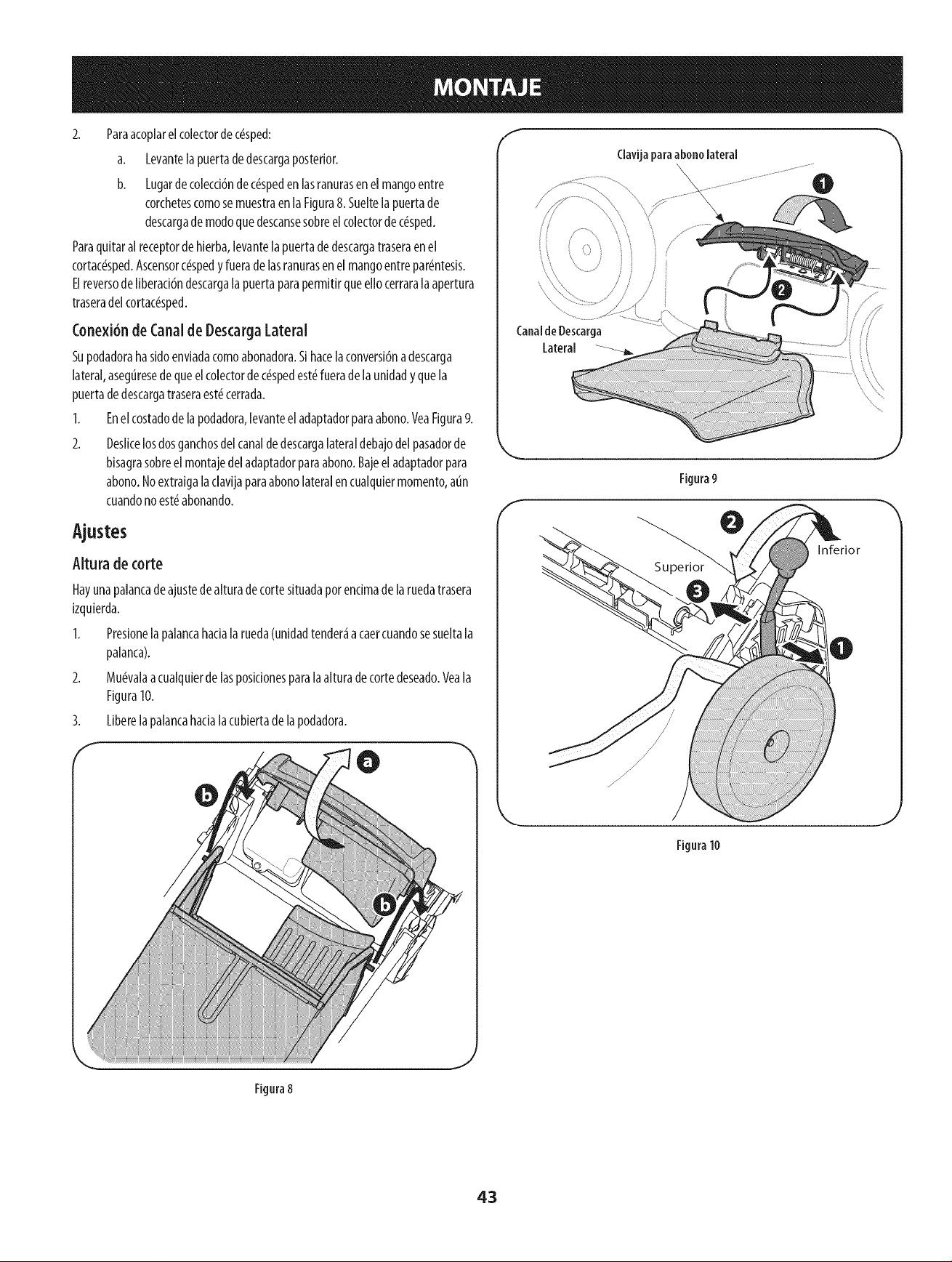 MONTAJE

2. Para acoplar el colector de césped:

a. Levante la puerta de descarga posterior.

b. Lugar de colección de césped en las ranuras en el mango entre corchetes como se muestra en la Figura 8. Suelte la puerta de descarga de modo que descanse sobre el colector de césped.

Para quitar al receptor de hierba, levante la puerta de descarga trasera en el cortacésped. Ascensor césped y fuera de las ranuras en el mango entre paréntesis. El reverso de liberación descarga la puerta para permitir que ello cerrara la apertura trasera del cortacésped.

Conexión de Canal de Descarga Lateral

Su podadora ha sido enviada como abonadora. Si hace la conversión a descarga lateral, asegúrese de que el colector de césped esté fuera de la unidad y que la puerta de descarga trasera esté cerrada.

1. En el costado de la podadora, levante el adaptador para abono. Vea Figura 9.

2. Deslice los dos ganchos del canal de descarga lateral debajo del pasador de bisagra sobre el montaje del adaptador para abono. Baje el adaptador para abono. No extraiga la clavija para abono lateral en cualquier momento, aún cuando no esté abonando.

Ajustes

Altura de corte

Hay una palanca de ajuste de altura de corte situada por encima de la rueda trasera izquierda.

1. Presione la palanca hacia la rueda (unidad tenderá a caer cuando se suelta la palanca).

2. Muévala a cualquier de las posiciones para la altura de corte deseado. Vea la Figura 10.

3. Libere la palanca hacia la cubierta de la podadora.

a
b
b

Figura 8

Clavija para abono lateral
1
2
Canal de Descarga Lateral

Figura 9

2
Inferior
Superior
3
1

Figura 10

43